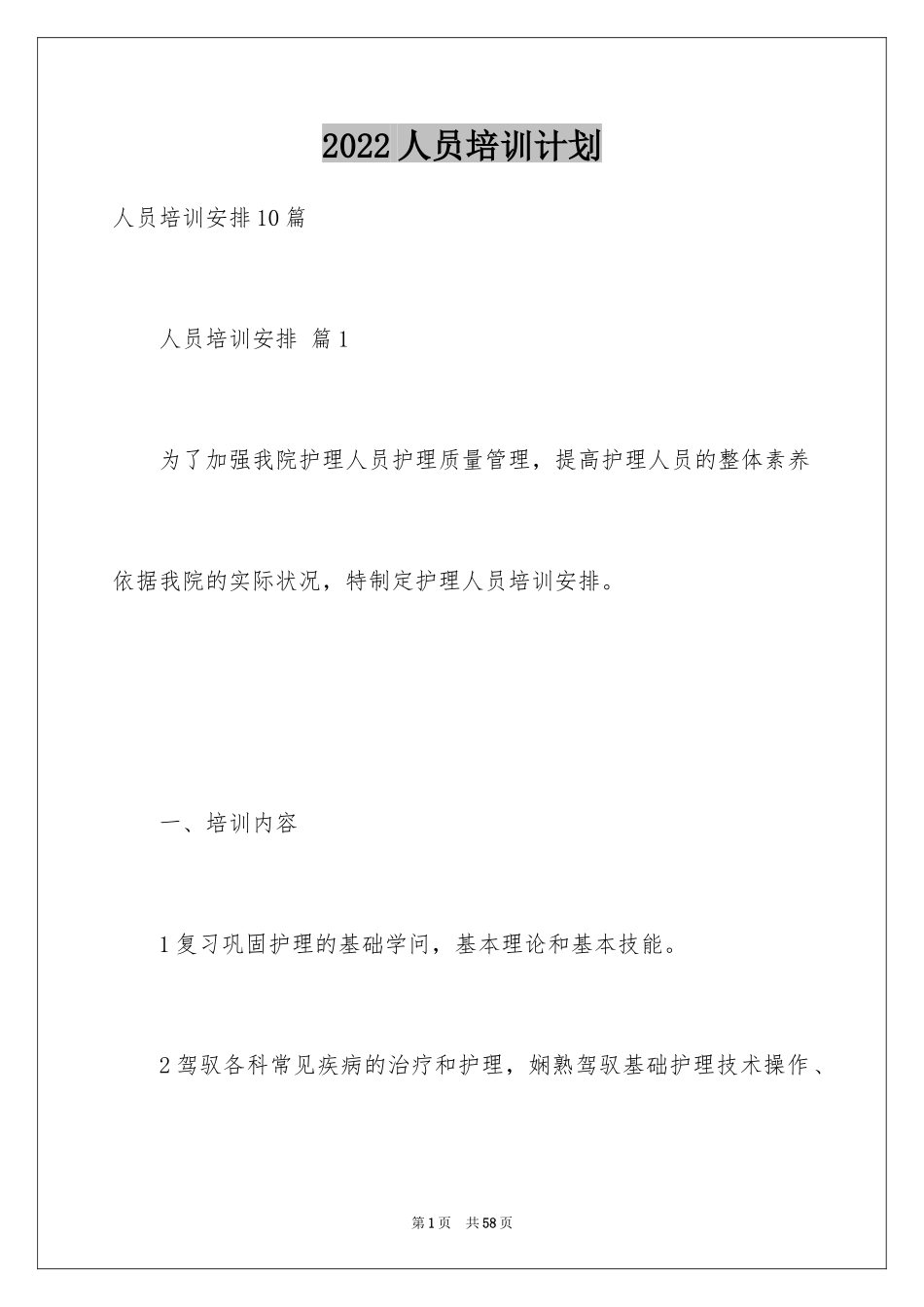 2022人员培训计划

人员培训安排10篇

人员培训安排 篇1

为了加强我院护理人员护理质量管理，提高护理人员的整体素养依据我院的实际状况，特制定护理人员培训安排。

一、培训内容

1复习巩固护理的基础学问，基本理论和基本技能。

2驾驭各科常见疾病的治疗和护理，娴熟驾驭基础护理技术操作、

第1页 共58页